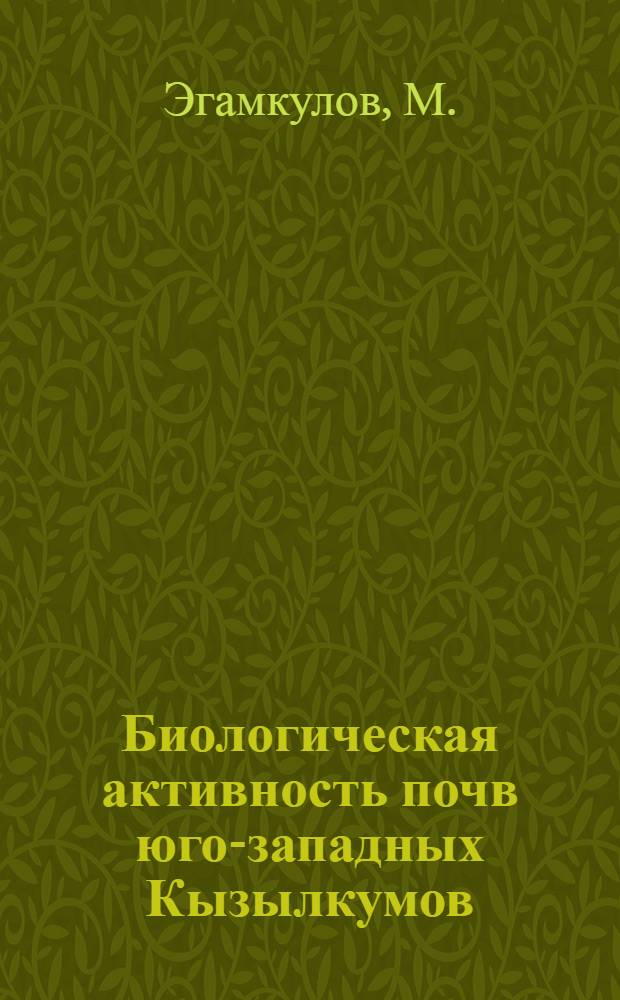 Эгамкулов, М.

Биологическая активность почв юго-западных Кызылкумов